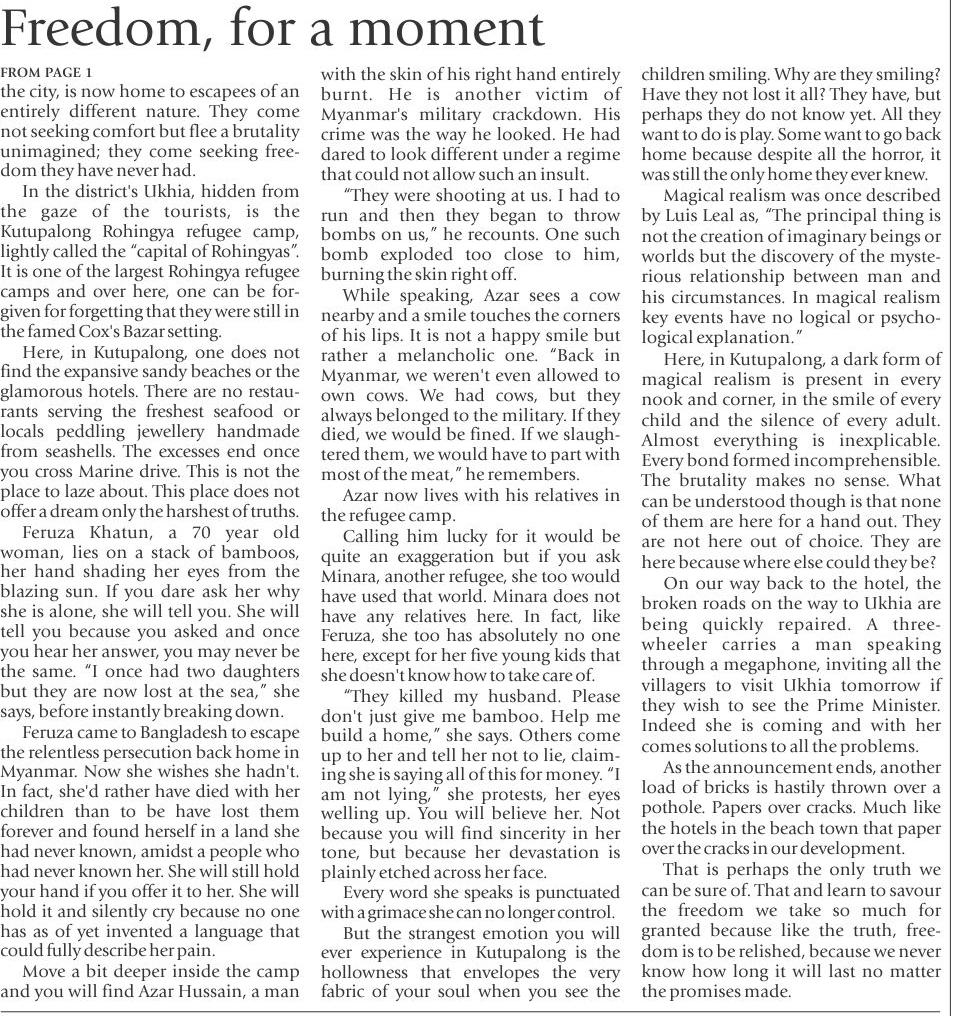 Freedom, for a moment

FROM PAGE 1
the city, is now home to escapees of an entirely different nature. They come not seeking comfort but flee a brutality unimagined; they come seeking freedom they have never had.

In the district's Ukhia, hidden from the gaze of the tourists, is the Kutupalong Rohingya refugee camp, lightly called the "capital of Rohingyas". It is one of the largest Rohingya refugee camps and over here, one can be forgiven for forgetting that they were still in the famed Cox's Bazar setting.

Here, in Kutupalong, one does not find the expansive sandy beaches or the glamorous hotels. There are no restaurants serving the freshest seafood or locals peddling jewellery handmade from seashells. The excesses end once you cross Marine drive. This is not the place to laze about. This place does not offer a dream only the harshest of truths.

Feruza Khatun, a 70 year old woman, lies on a stack of bamboos, her hand shading her eyes from the blazing sun. If you dare ask her why she is alone, she will tell you. She will tell you because you asked and once you hear her answer, you may never be the same. "I once had two daughters but they are now lost at the sea," she says, before instantly breaking down.

Feruza came to Bangladesh to escape the relentless persecution back home in Myanmar. Now she wishes she hadn't. In fact, she'd rather have died with her children than to be have lost them forever and found herself in a land she had never known, amidst a people who had never known her. She will still hold your hand if you offer it to her. She will hold it and silently cry because no one has as of yet invented a language that could fully describe her pain.

Move a bit deeper inside the camp and you will find Azar Hussain, a man with the skin of his right hand entirely burnt. He is another victim of Myanmar's military crackdown. His crime was the way he looked. He had dared to look different under a regime that could not allow such an insult.

"They were shooting at us. I had to run and then they began to throw bombs on us," he recounts. One such bomb exploded too close to him, burning the skin right off.

While speaking, Azar sees a cow nearby and a smile touches the corners of his lips. It is not a happy smile but rather a melancholic one. "Back in Myanmar, we weren't even allowed to own cows. We had cows, but they always belonged to the military. If they died, we would be fined. If we slaughtered them, we would have to part with most of the meat," he remembers.

Azar now lives with his relatives in the refugee camp.

Calling him lucky for it would be quite an exaggeration but if you ask Minara, another refugee, she too would have used that world. Minara does not have any relatives here. In fact, like Feruza, she too has absolutely no one here, except for her five young kids that she doesn't know how to take care of.

"They killed my husband. Please don't just give me bamboo. Help me build a home," she says. Others come up to her and tell her not to lie, claiming she is saying all of this for money. "I am not lying," she protests, her eyes welling up. You will believe her. Not because you will find sincerity in her tone, but because her devastation is plainly etched across her face.

Every word she speaks is punctuated with a grimace she can no longer control.

But the strangest emotion you will ever experience in Kutupalong is the hollowness that envelopes the very fabric of your soul when you see the children smiling. Why are they smiling? Have they not lost it all? They have, but perhaps they do not know yet. All they want to do is play. Some want to go back home because despite all the horror, it was still the only home they ever knew.

Magical realism was once described by Luis Leal as, "The principal thing is not the creation of imaginary beings or worlds but the discovery of the mysterious relationship between man and his circumstances. In magical realism key events have no logical or psychological explanation."

Here, in Kutupalong, a dark form of magical realism is present in every nook and corner, in the smile of every child and the silence of every adult. Almost everything is inexplicable. Every bond formed incomprehensible. The brutality makes no sense. What can be understood though is that none of them are here for a hand out. They are not here out of choice. They are here because where else could they be?

On our way back to the hotel, the broken roads on the way to Ukhia are being quickly repaired. A three-wheeler carries a man speaking through a megaphone, inviting all the villagers to visit Ukhia tomorrow if they wish to see the Prime Minister. Indeed she is coming and with her comes solutions to all the problems.

As the announcement ends, another load of bricks is hastily thrown over a pothole. Papers over cracks. Much like the hotels in the beach town that paper over the cracks in our development.

That is perhaps the only truth we can be sure of. That and learn to savour the freedom we take so much for granted because like the truth, freedom is to be relished, because we never know how long it will last no matter the promises made.